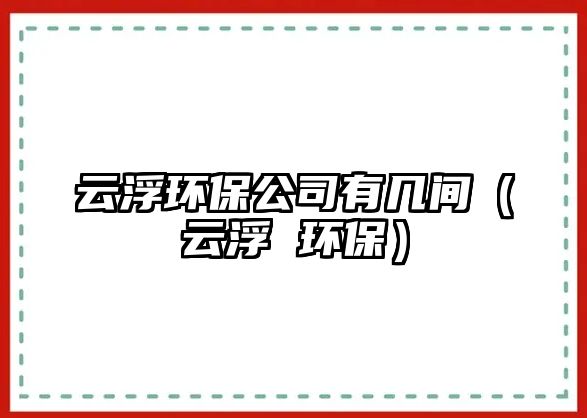 云浮环保公司有几间（云浮 环保）